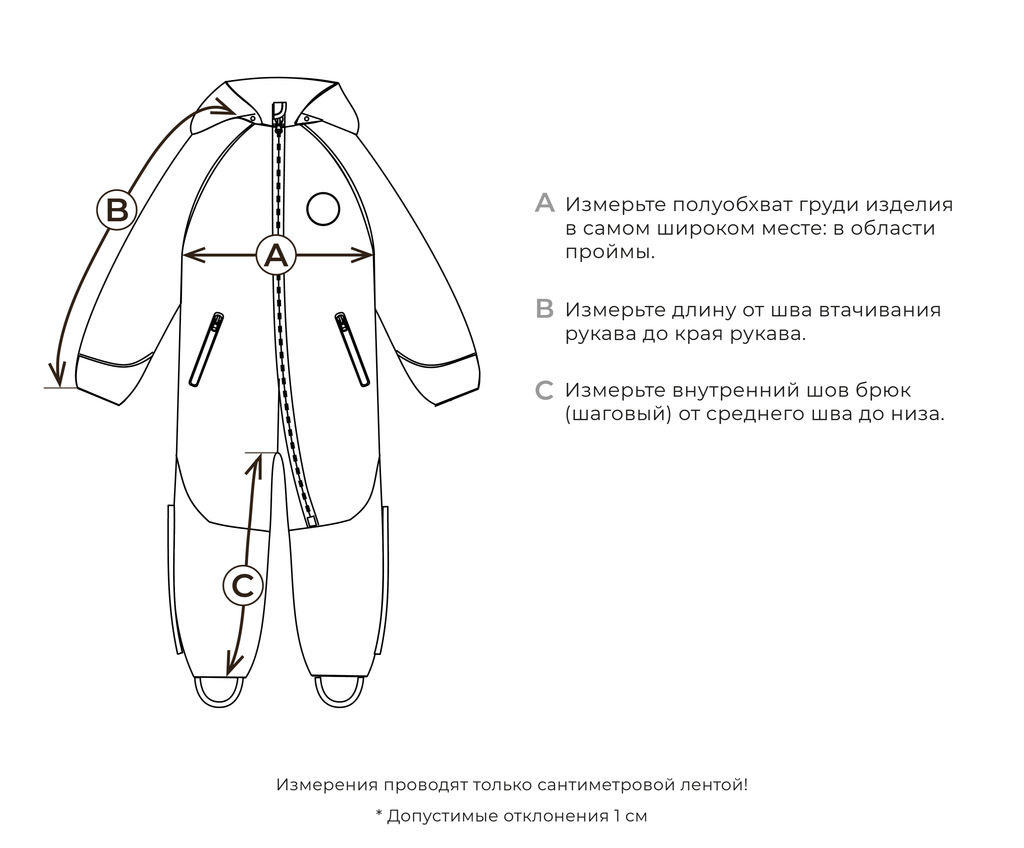 B

A

C

A Измерьте полуобхват груди изделия в самом широком месте: в области проймы.

B Измерьте длину от шва втачивания рукава до края рукава.

C Измерьте внутренний шов брюк (шаговый) от среднего шва до низа.

Измерения проводят только сантиметровой лентой!

* Допустимые отклонения 1 см